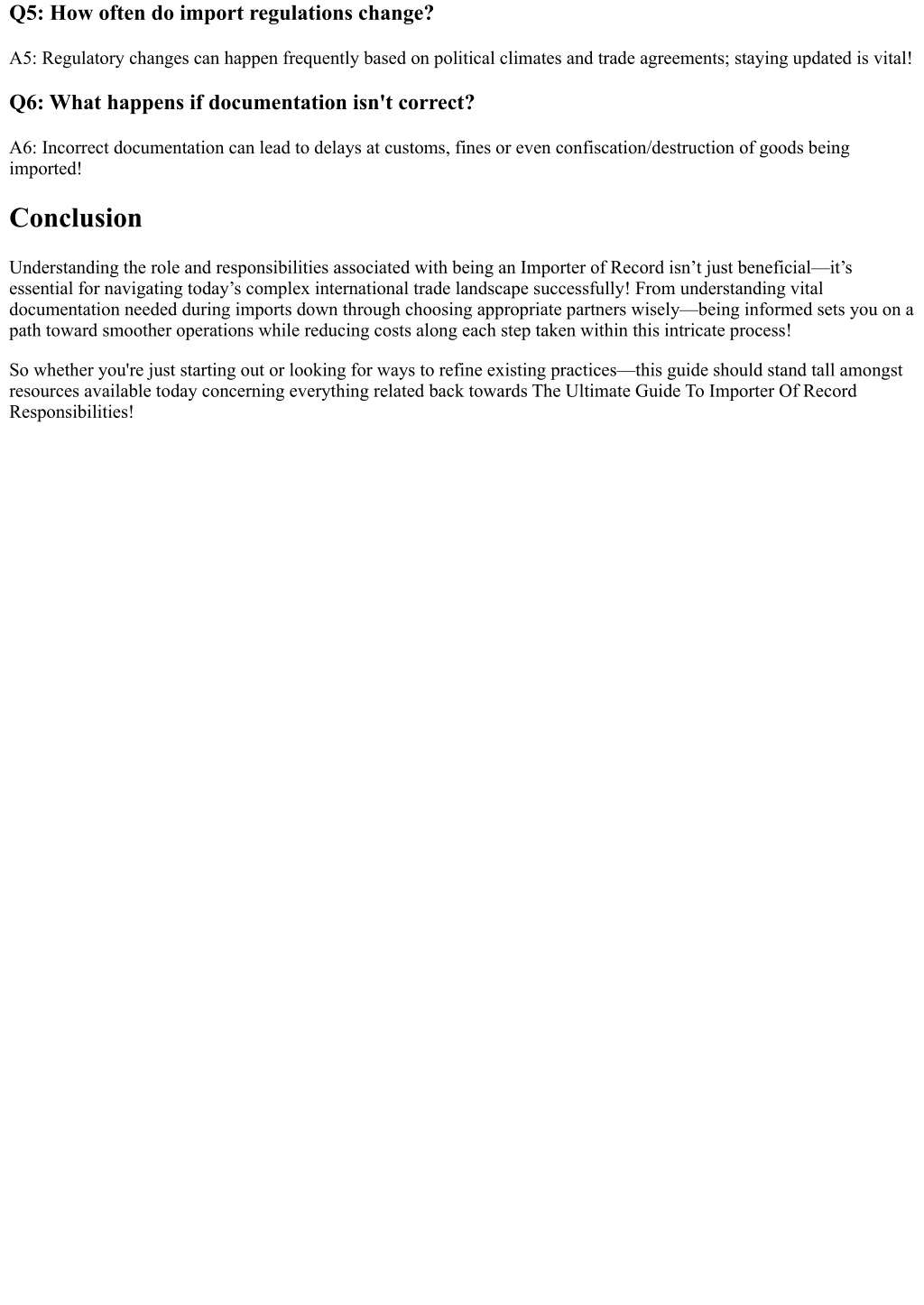 Q5: How often do import regulations change?

A5: Regulatory changes can happen frequently based on political climates and trade agreements; staying updated is vital!

Q6: What happens if documentation isn't correct?

A6: Incorrect documentation can lead to delays at customs, fines or even confiscation/destruction of goods being imported!

Conclusion

Understanding the role and responsibilities associated with being an Importer of Record isn't just beneficial—it's essential for navigating today's complex international trade landscape successfully! From understanding vital documentation needed during imports down through choosing appropriate partners wisely—being informed sets you on a path toward smoother operations while reducing costs along each step taken within this intricate process!

So whether you're just starting out or looking for ways to refine existing practices—this guide should stand tall amongst resources available today concerning everything related back towards The Ultimate Guide To Importer Of Record Responsibilities!